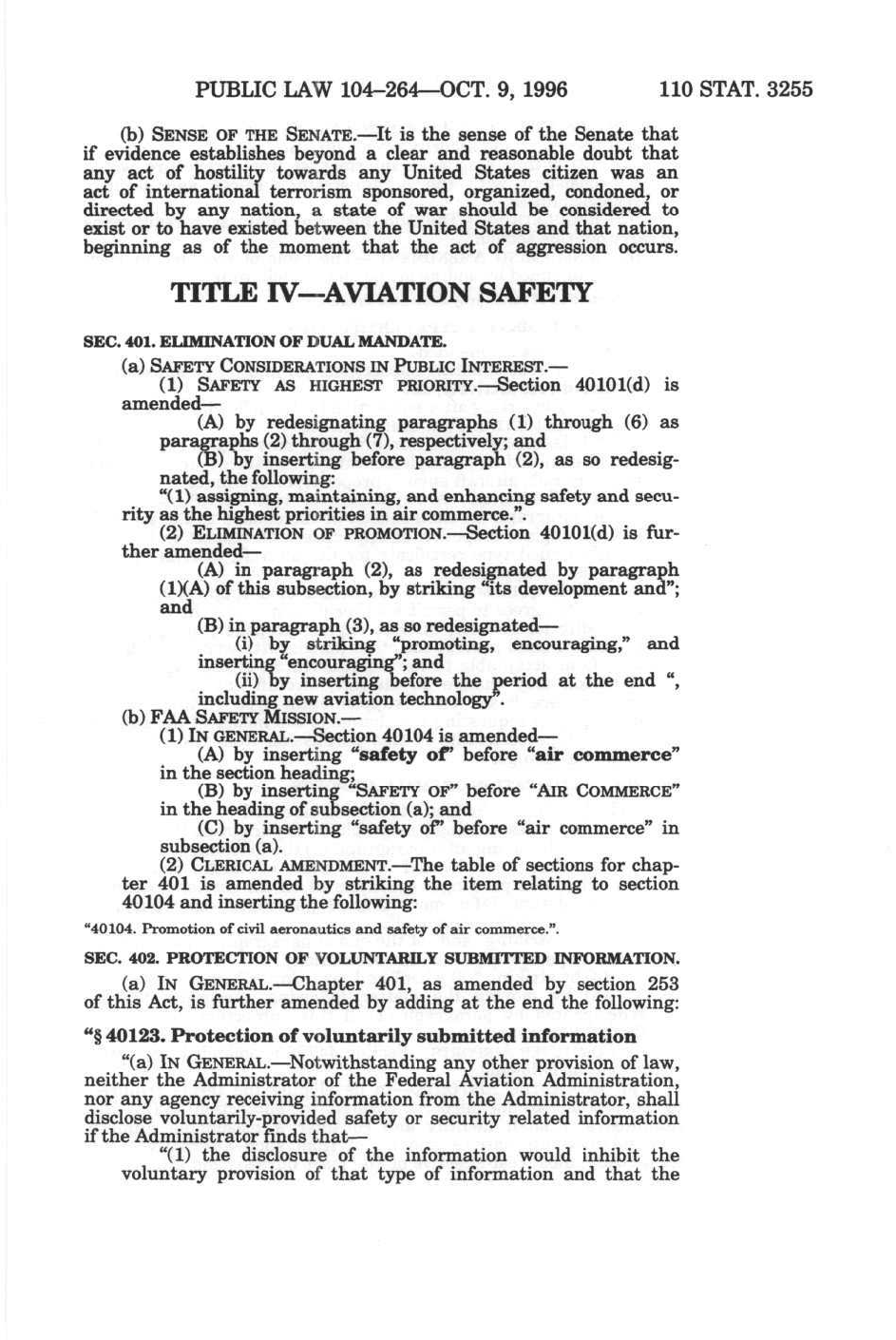 PUBLIC LAW 104–264—OCT. 9, 1996 110 STAT. 3255

(b) SENSE OF THE SENATE.—It is the sense of the Senate that if evidence establishes beyond a clear and reasonable doubt that any act of hostility towards any United States citizen was an act of international terrorism sponsored, organized, condoned, or directed by any nation, a state of war should be considered to exist or to have existed between the United States and that nation, beginning as of the moment that the act of aggression occurs.

TITLE IV—AVIATION SAFETY

SEC. 401. ELIMINATION OF DUAL MANDATE.

(a) SAFETY CONSIDERATIONS IN PUBLIC INTEREST.—

(1) SAFETY AS HIGHEST PRIORITY.—Section 40101(d) is amended—

(A) by redesignating paragraphs (1) through (6) as paragraphs (2) through (7), respectively; and

(B) by inserting before paragraph (2), as so redesignated, the following:

"(1) assigning, maintaining, and enhancing safety and security as the highest priorities in air commerce.".

(2) ELIMINATION OF PROMOTION.—Section 40101(d) is further amended—

(A) in paragraph (2), as redesignated by paragraph (1)(A) of this subsection, by striking "its development and"; and

(B) in paragraph (3), as so redesignated—

(i) by striking "promoting, encouraging," and inserting "encouraging"; and

(ii) by inserting before the period at the end ", including new aviation technology".

(b) FAA SAFETY MISSION.—

(1) IN GENERAL.—Section 40104 is amended—

(A) by inserting "safety of" before "air commerce" in the section heading;

(B) by inserting "SAFETY OF" before "AIR COMMERCE" in the heading of subsection (a); and

(C) by inserting "safety of" before "air commerce" in subsection (a).

(2) CLERICAL AMENDMENT.—The table of sections for chapter 401 is amended by striking the item relating to section 40104 and inserting the following:

"40104. Promotion of civil aeronautics and safety of air commerce.".

SEC. 402. PROTECTION OF VOLUNTARILY SUBMITTED INFORMATION.

(a) IN GENERAL.—Chapter 401, as amended by section 253 of this Act, is further amended by adding at the end the following:

"§ 40123. Protection of voluntarily submitted information

"(a) IN GENERAL.—Notwithstanding any other provision of law, neither the Administrator of the Federal Aviation Administration, nor any agency receiving information from the Administrator, shall disclose voluntarily-provided safety or security related information if the Administrator finds that—

"(1) the disclosure of the information would inhibit the voluntary provision of that type of information and that the